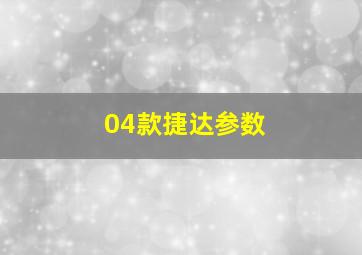 04款捷达参数